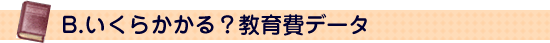 B.いくらかかる？教育費データ